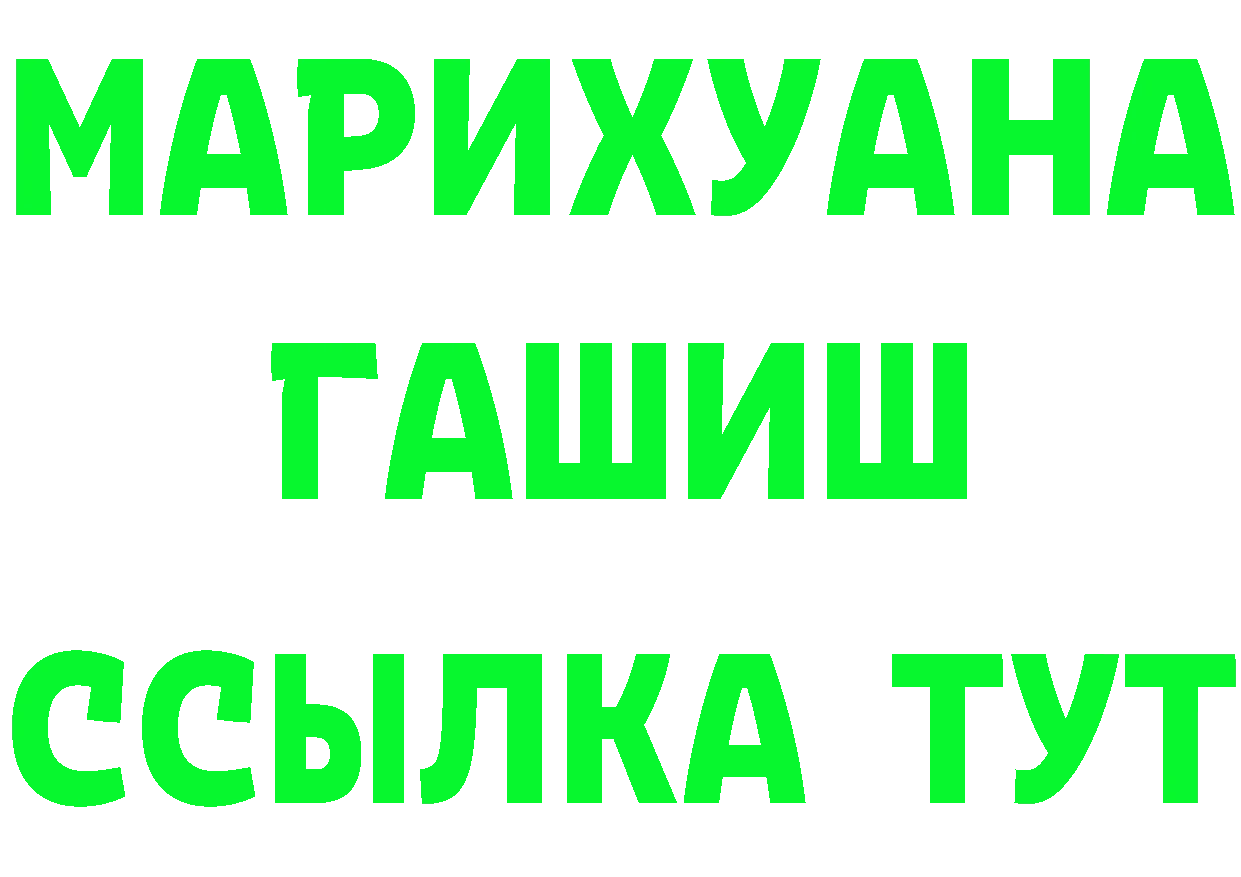 МАРИХУАНА
ГАШИШ
ССЫЛКА ТУТ